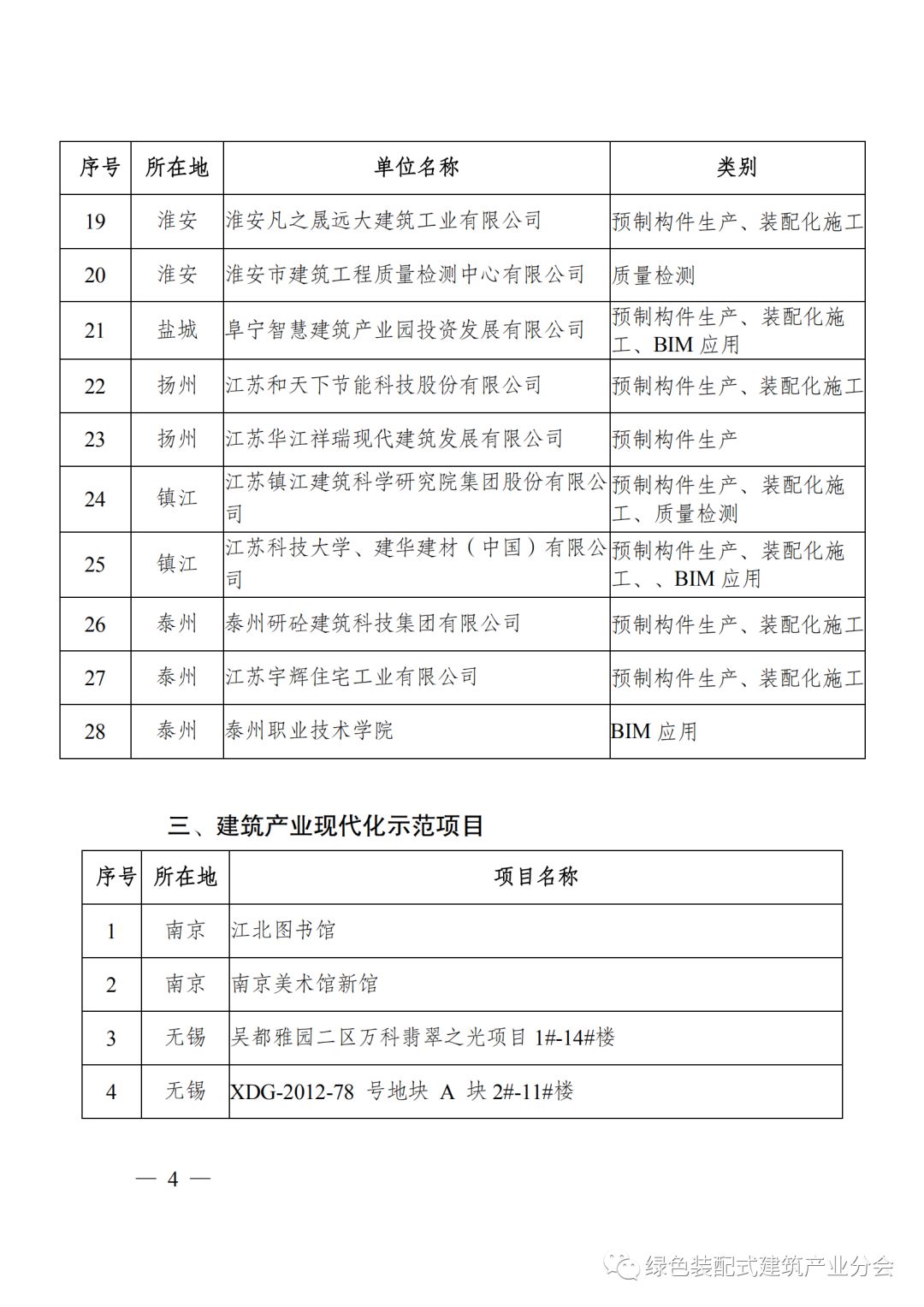 | 序号 | 所在地 | 单位名称 | 类别 |
|---|---|---|---|
| 19 | 淮安 | 淮安凡之晟远大建筑工业有限公司 | 预制构件生产、装配化施工 |
| 20 | 淮安 | 淮安市建筑工程质量检测中心有限公司 | 质量检测 |
| 21 | 盐城 | 阜宁智慧建筑产业园投资发展有限公司 | 预制构件生产、装配化施工、BIM 应用 |
| 22 | 扬州 | 江苏和天下节能科技股份有限公司 | 预制构件生产、装配化施工 |
| 23 | 扬州 | 江苏华江祥瑞现代建筑发展有限公司 | 预制构件生产 |
| 24 | 镇江 | 江苏镇江建筑科学研究院集团股份有限公司 | 预制构件生产、装配化施工、质量检测 |
| 25 | 镇江 | 江苏科技大学、建华建材（中国）有限公司 | 预制构件生产、装配化施工、、BIM 应用 |
| 26 | 泰州 | 泰州研砼建筑科技集团有限公司 | 预制构件生产、装配化施工 |
| 27 | 泰州 | 江苏宇辉住宅工业有限公司 | 预制构件生产、装配化施工 |
| 28 | 泰州 | 泰州职业技术学院 | BIM 应用 |

三、建筑产业现代化示范项目

| 序号 | 所在地 | 项目名称 |
|---|---|---|
| 1 | 南京 | 江北图书馆 |
| 2 | 南京 | 南京美术馆新馆 |
| 3 | 无锡 | 吴都雅园二区万科翡翠之光项目 1#-14#楼 |
| 4 | 无锡 | XDG-2012-78 号地块 A 块 2#-11#楼 |

— 4 —

绿色装配式建筑产业分会